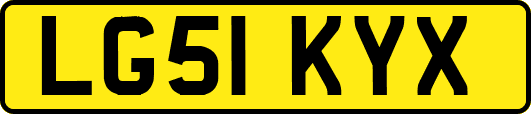 LG51 KYX